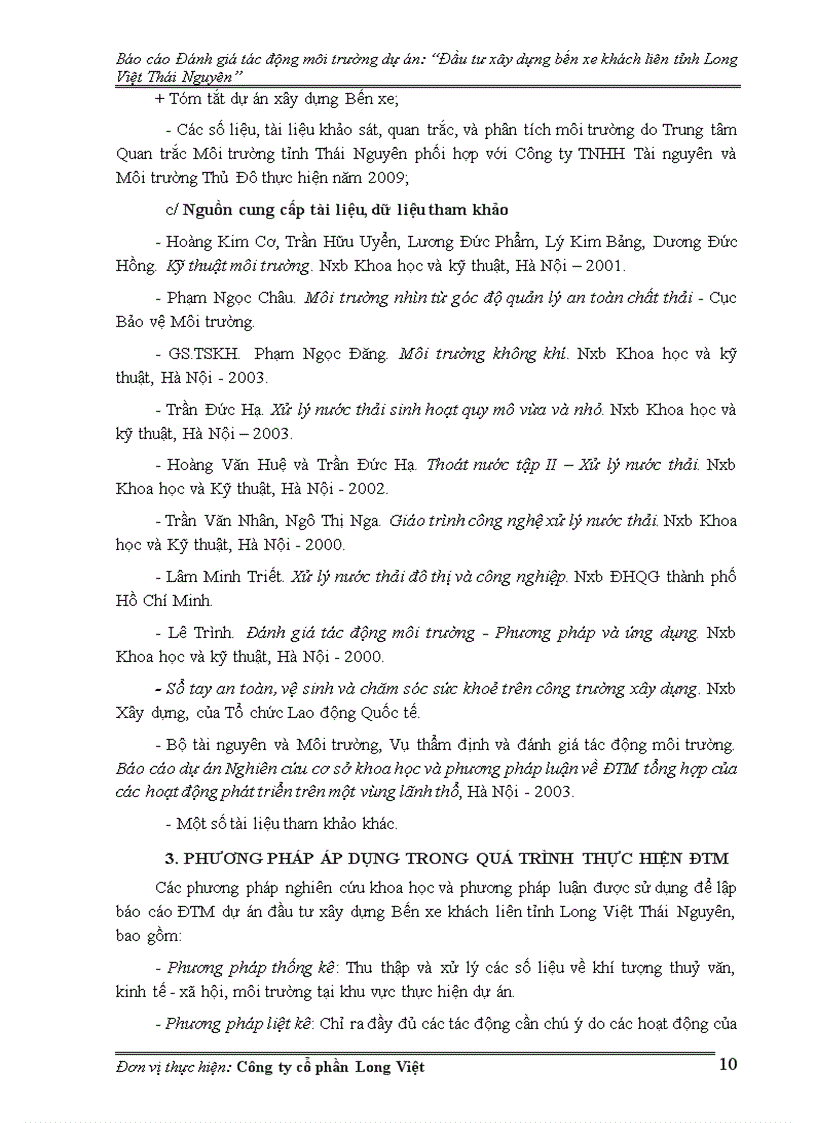 Báo cáo Đánh giá tác động môi trường dự án: "Đầu tư xây dựng bến xe khách liên tỉnh Long Việt Thái Nguyên"

+ Tóm tắt dự án xây dựng Bến xe;

- Các số liệu, tài liệu khảo sát, quan trắc, và phân tích môi trường do Trung tâm Quan trắc Môi trường tỉnh Thái Nguyên phối hợp với Công ty TNHH Tài nguyên và Môi trường Thủ Đô thực hiện năm 2009;

c/ Nguồn cung cấp tài liệu, dữ liệu tham khảo

- Hoàng Kim Cơ, Trần Hữu Uyển, Lương Đức Phẩm, Lý Kim Bảng, Dương Đức Hồng. Kỹ thuật môi trường. Nxb Khoa học và kỹ thuật, Hà Nội – 2001.

- Phạm Ngọc Châu. Môi trường nhìn từ góc độ quản lý an toàn chất thải - Cục Bảo vệ Môi trường.

- GS.TSKH. Phạm Ngọc Đăng. Môi trường không khí. Nxb Khoa học và kỹ thuật, Hà Nội - 2003.

- Trần Đức Hạ. Xử lý nước thải sinh hoạt quy mô vừa và nhỏ. Nxb Khoa học và kỹ thuật, Hà Nội – 2003.

- Hoàng Văn Huệ và Trần Đức Hạ. Thoát nước tập II – Xử lý nước thải. Nxb Khoa học và Kỹ thuật, Hà Nội - 2002.

- Trần Văn Nhân, Ngô Thị Nga. Giáo trình công nghệ xử lý nước thải. Nxb Khoa học và Kỹ thuật, Hà Nội - 2000.

- Lâm Minh Triết. Xử lý nước thải đô thị và công nghiệp. Nxb ĐHQG thành phố Hồ Chí Minh.

- Lê Trình. Đánh giá tác động môi trường - Phương pháp và ứng dụng. Nxb Khoa học và kỹ thuật, Hà Nội - 2000.

- Sổ tay an toàn, vệ sinh và chăm sóc sức khoẻ trên công trường xây dựng. Nxb Xây dựng, của Tổ chức Lao động Quốc tế.

- Bộ tài nguyên và Môi trường, Vụ thẩm định và đánh giá tác động môi trường. Báo cáo dự án Nghiên cứu cơ sở khoa học và phương pháp luận về ĐTM tổng hợp của các hoạt động phát triển trên một vùng lãnh thổ, Hà Nội - 2003.

- Một số tài liệu tham khảo khác.

3. PHƯƠNG PHÁP ÁP DỤNG TRONG QUÁ TRÌNH THỰC HIỆN ĐTM

Các phương pháp nghiên cứu khoa học và phương pháp luận được sử dụng để lập báo cáo ĐTM dự án đầu tư xây dựng Bến xe khách liên tỉnh Long Việt Thái Nguyên, bao gồm:

- Phương pháp thống kê: Thu thập và xử lý các số liệu về khí tượng thuỷ văn, kinh tế - xã hội, môi trường tại khu vực thực hiện dự án.

- Phương pháp liệt kê: Chỉ ra đầy đủ các tác động cần chú ý do các hoạt động của

Đơn vị thực hiện: Công ty cổ phần Long Việt 10